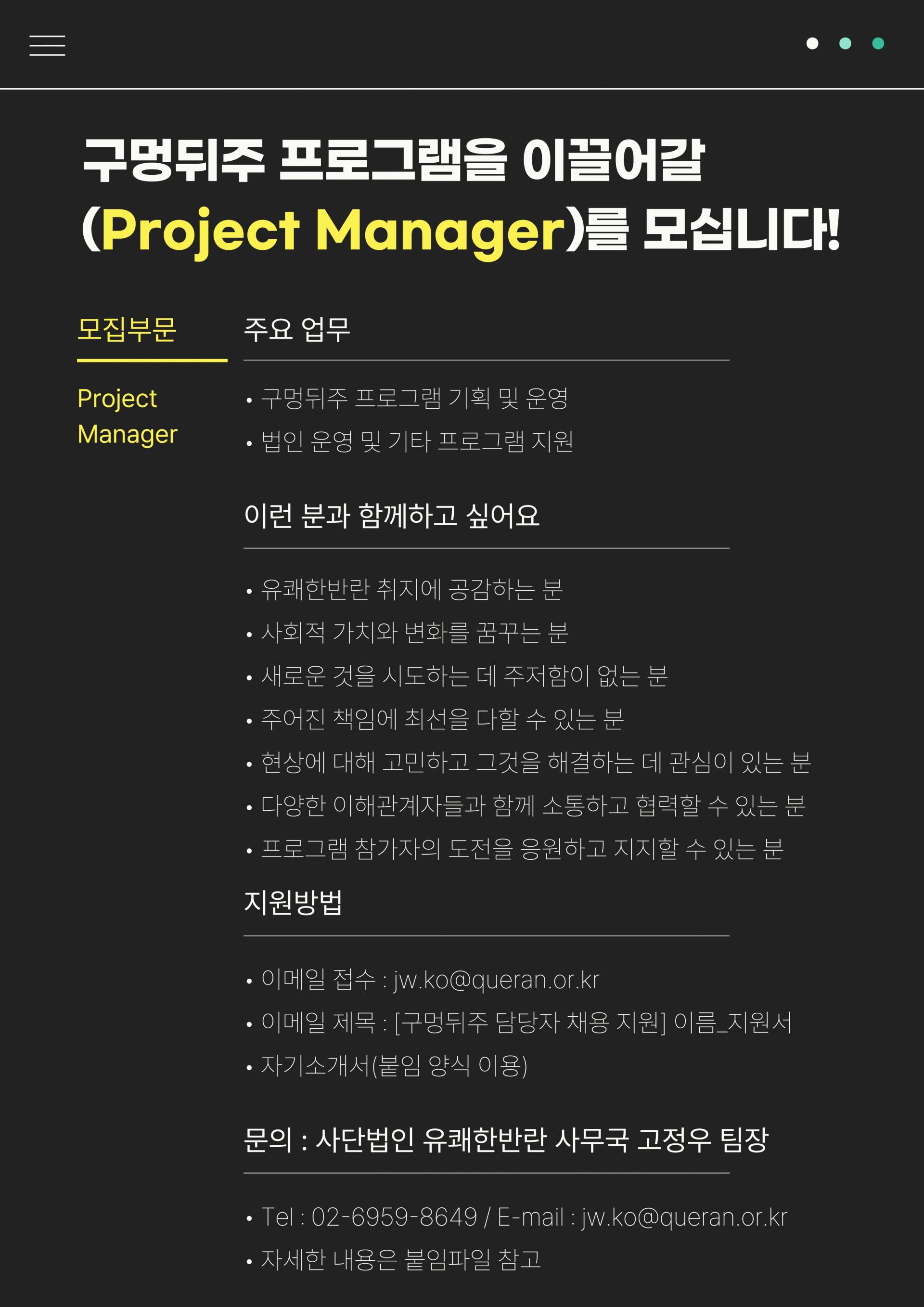 구멍뒤주 프로그램을 이끌어갈 (Project Manager)를 모십니다!

모집부문

Project Manager

주요 업무

• 구멍뒤주 프로그램 기획 및 운영
• 법인 운영 및 기타 프로그램 지원

이런 분과 함께하고 싶어요

• 유쾌한반란 취지에 공감하는 분
• 사회적 가치와 변화를 꿈꾸는 분
• 새로운 것을 시도하는 데 주저함이 없는 분
• 주어진 책임에 최선을 다할 수 있는 분
• 현상에 대해 고민하고 그것을 해결하는 데 관심이 있는 분
• 다양한 이해관계자들과 함께 소통하고 협력할 수 있는 분
• 프로그램 참가자의 도전을 응원하고 지지할 수 있는 분

지원방법

• 이메일 접수 : jw.ko@queran.or.kr
• 이메일 제목 : [구멍뒤주 담당자 채용 지원] 이름_지원서
• 자기소개서(붙임 양식 이용)

문의 : 사단법인 유쾌한반란 사무국 고정우 팀장

• Tel : 02-6959-8649 / E-mail : jw.ko@queran.or.kr
• 자세한 내용은 붙임파일 참고